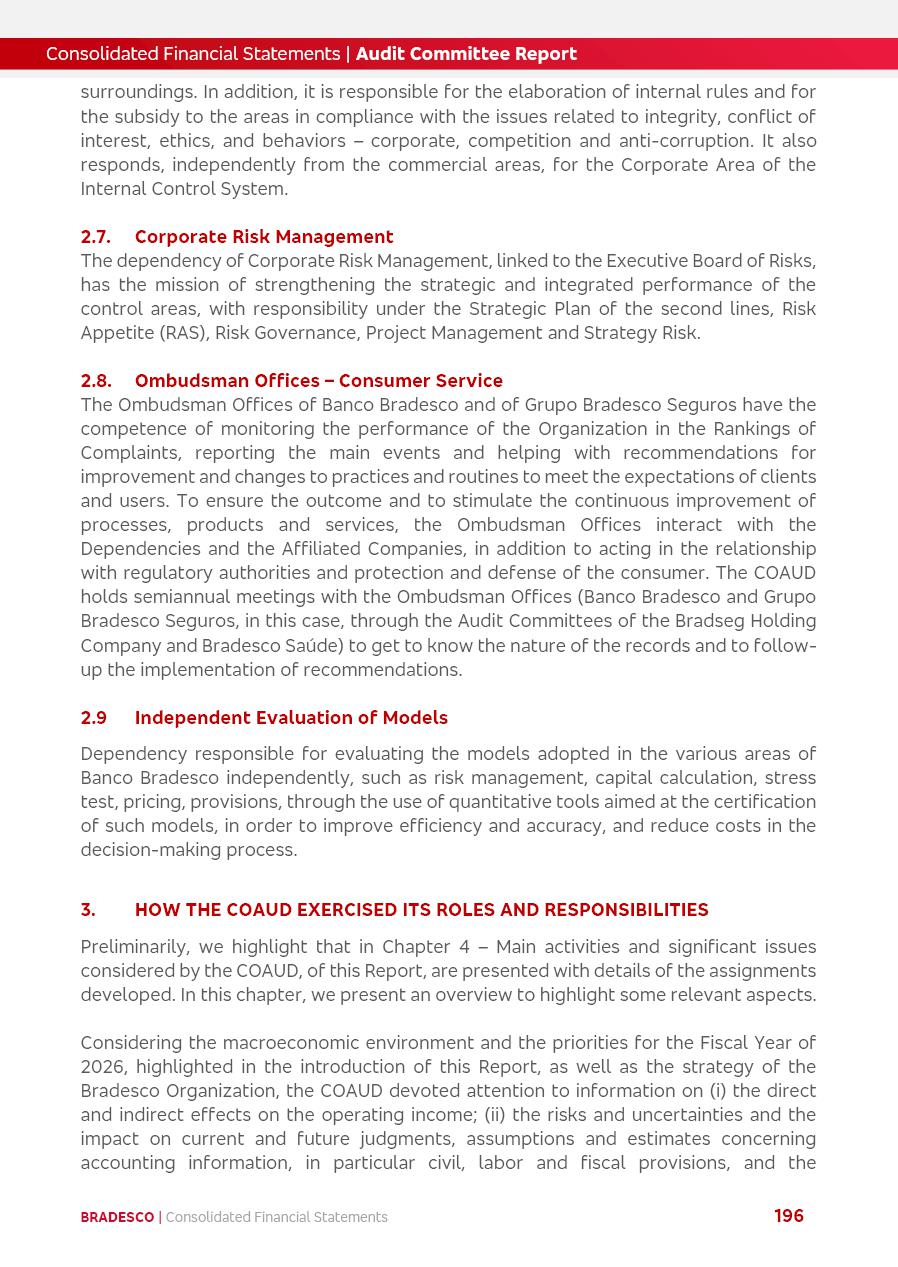 Consolidated Financial Statements | Audit Committee Report

surroundings. In addition, it is responsible for the elaboration of internal rules and for the subsidy to the areas in compliance with the issues related to integrity, conflict of interest, ethics, and behaviors – corporate, competition and anti-corruption. It also responds, independently from the commercial areas, for the Corporate Area of the Internal Control System.

2.7. Corporate Risk Management

The dependency of Corporate Risk Management, linked to the Executive Board of Risks, has the mission of strengthening the strategic and integrated performance of the control areas, with responsibility under the Strategic Plan of the second lines, Risk Appetite (RAS), Risk Governance, Project Management and Strategy Risk.

2.8. Ombudsman Offices – Consumer Service

The Ombudsman Offices of Banco Bradesco and of Grupo Bradesco Seguros have the competence of monitoring the performance of the Organization in the Rankings of Complaints, reporting the main events and helping with recommendations for improvement and changes to practices and routines to meet the expectations of clients and users. To ensure the outcome and to stimulate the continuous improvement of processes, products and services, the Ombudsman Offices interact with the Dependencies and the Affiliated Companies, in addition to acting in the relationship with regulatory authorities and protection and defense of the consumer. The COAUD holds semiannual meetings with the Ombudsman Offices (Banco Bradesco and Grupo Bradesco Seguros, in this case, through the Audit Committees of the Bradseg Holding Company and Bradesco Saúde) to get to know the nature of the records and to follow-up the implementation of recommendations.

2.9 Independent Evaluation of Models

Dependency responsible for evaluating the models adopted in the various areas of Banco Bradesco independently, such as risk management, capital calculation, stress test, pricing, provisions, through the use of quantitative tools aimed at the certification of such models, in order to improve efficiency and accuracy, and reduce costs in the decision-making process.

3. HOW THE COAUD EXERCISED ITS ROLES AND RESPONSIBILITIES

Preliminarily, we highlight that in Chapter 4 – Main activities and significant issues considered by the COAUD, of this Report, are presented with details of the assignments developed. In this chapter, we present an overview to highlight some relevant aspects.

Considering the macroeconomic environment and the priorities for the Fiscal Year of 2026, highlighted in the introduction of this Report, as well as the strategy of the Bradesco Organization, the COAUD devoted attention to information on (i) the direct and indirect effects on the operating income; (ii) the risks and uncertainties and the impact on current and future judgments, assumptions and estimates concerning accounting information, in particular civil, labor and fiscal provisions, and the

BRADESCO | Consolidated Financial Statements 196